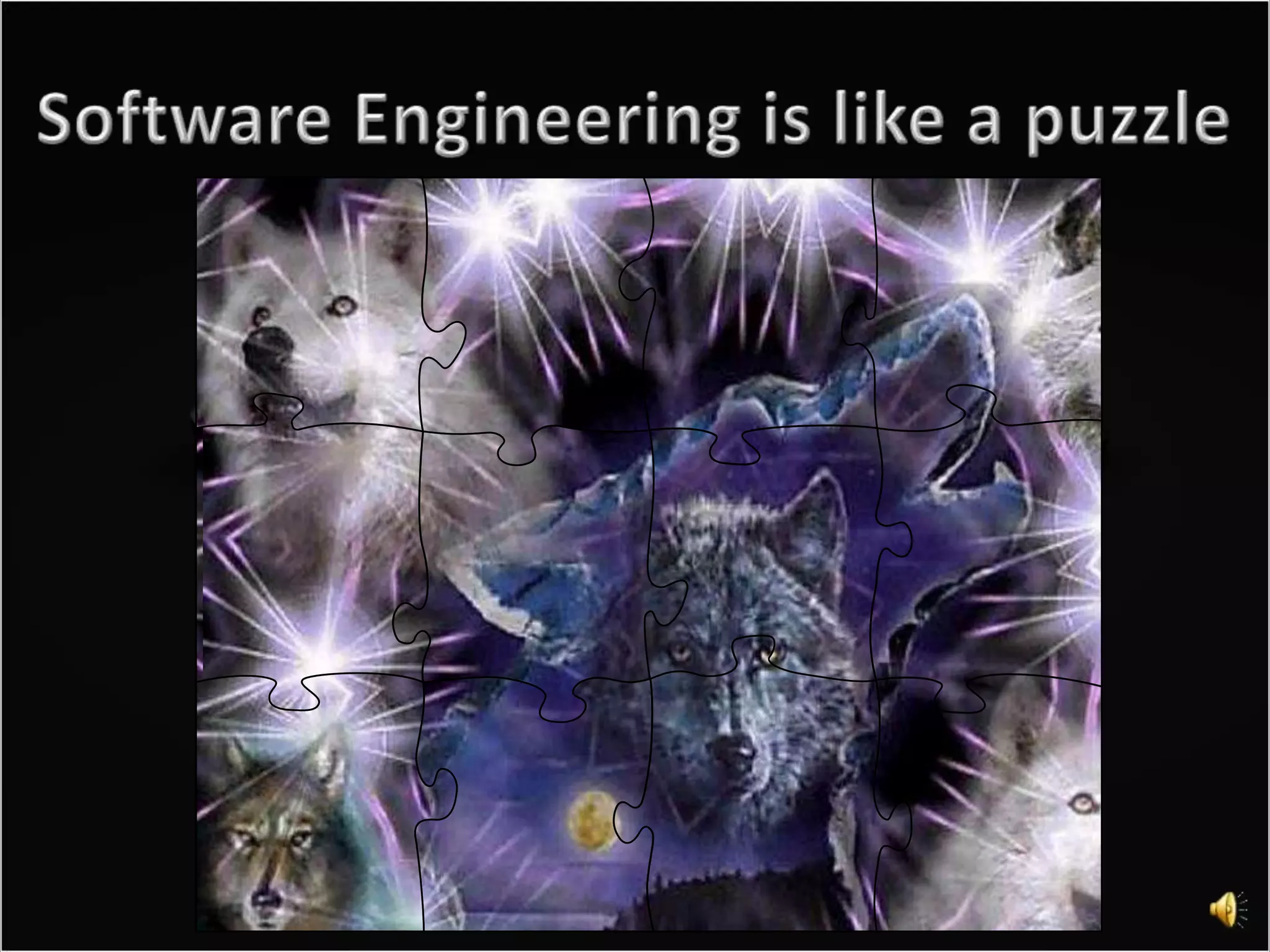 Software Engineering is like a puzzle